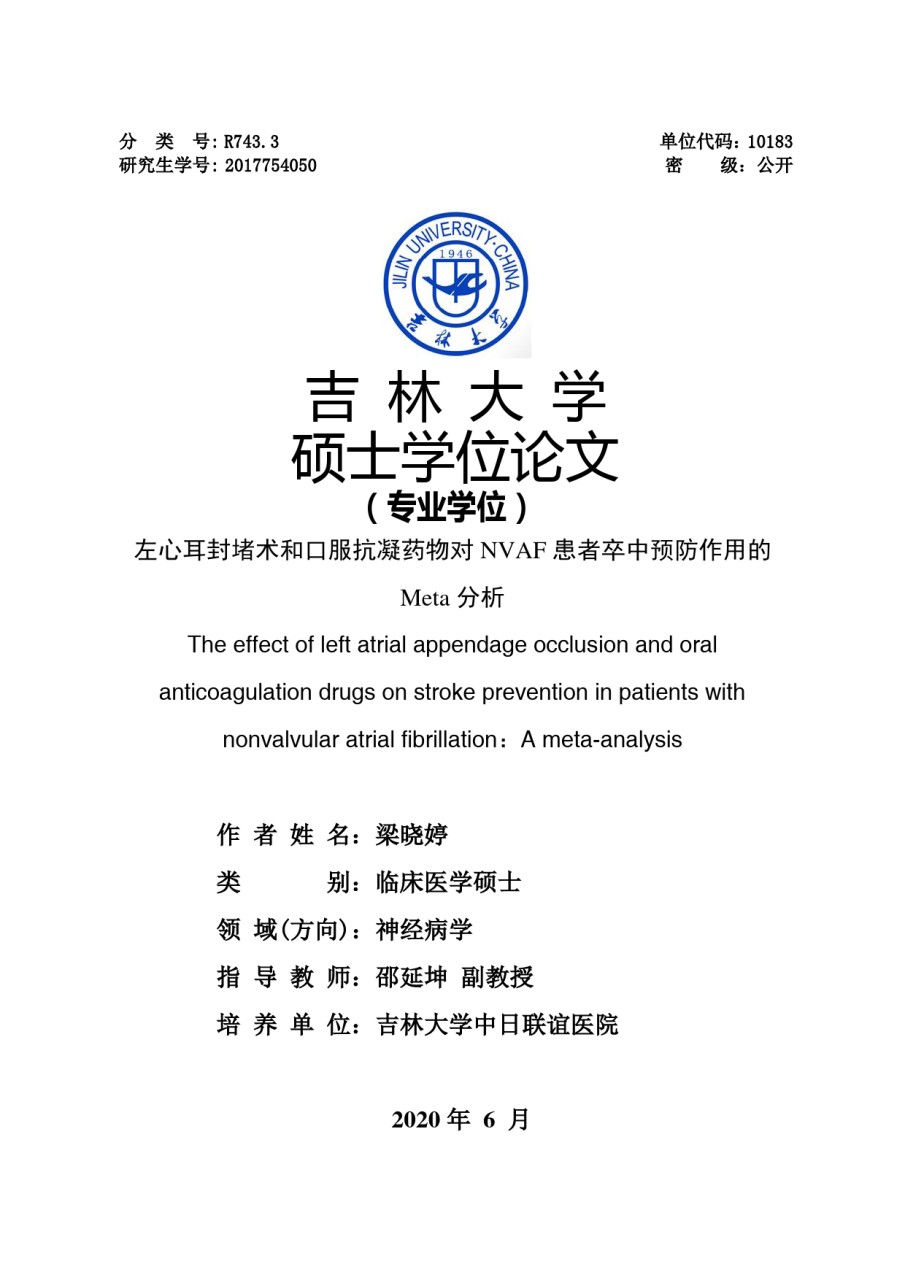 分 类 号: R743.3
研究生学号: 2017754050

单位代码: 10183
密 级: 公开

JILIN UNIVERSITY·CHINA
1946
吉林大学

吉 林 大 学
硕士学位论文
（专业学位）

左心耳封堵术和口服抗凝药物对 NVAF 患者卒中预防作用的 Meta 分析

The effect of left atrial appendage occlusion and oral anticoagulation drugs on stroke prevention in patients with nonvalvular atrial fibrillation：A meta-analysis

作 者 姓 名：梁晓婷
类 别：临床医学硕士
领 域(方向)：神经病学
指 导 教 师：邵延坤 副教授
培 养 单 位：吉林大学中日联谊医院

2020 年 6 月